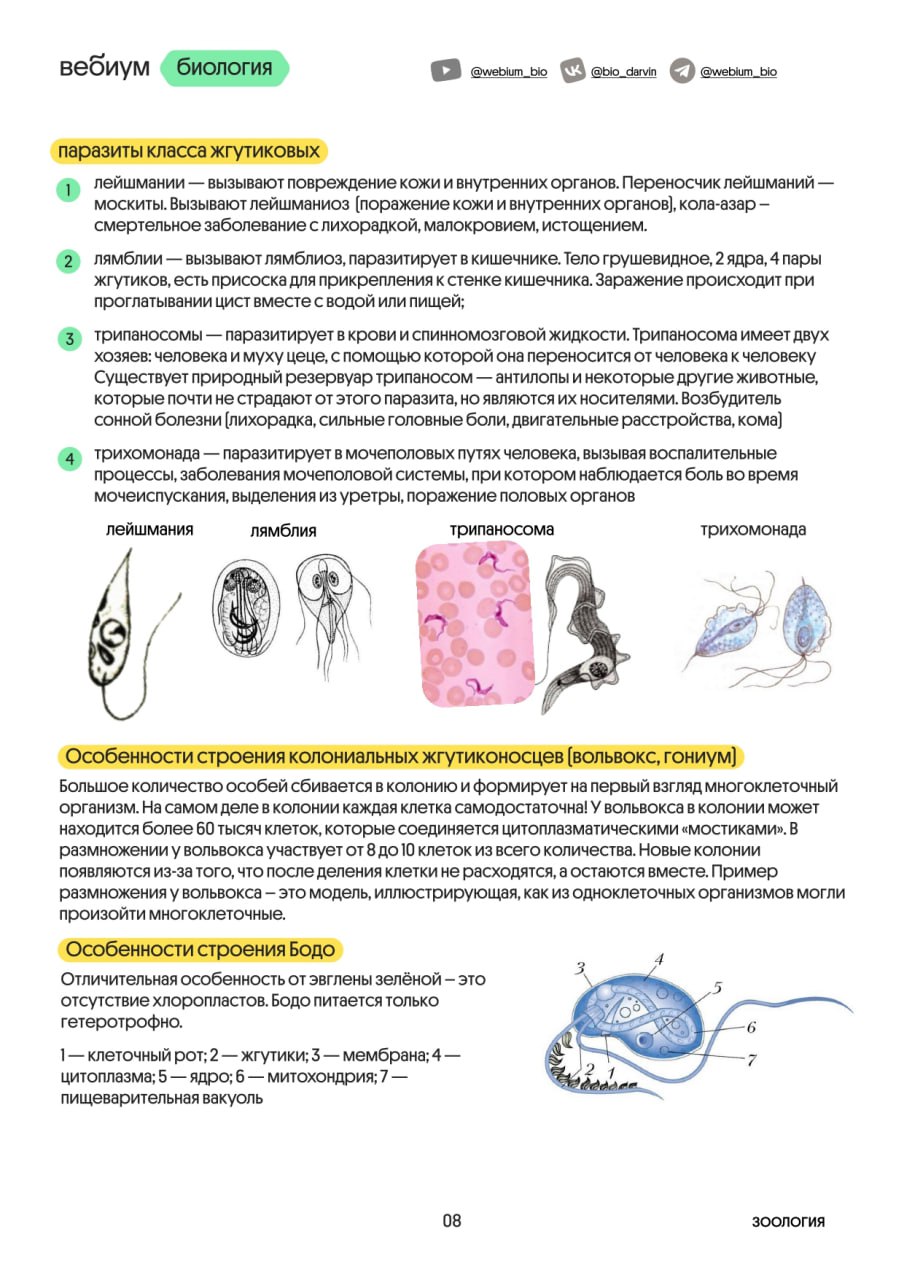 вебиум биология

@webium_bio @bio_darvin @webium_bio

паразиты класса жгутиковых

1 лейшмании — вызывают повреждение кожи и внутренних органов. Переносчик лейшманий — москиты. Вызывают лейшманиоз (поражение кожи и внутренних органов), кола-азар – смертельное заболевание с лихорадкой, малокровием, истощением.

2 лямблии — вызывают лямблиоз, паразитирует в кишечнике. Тело грушевидное, 2 ядра, 4 пары жгутиков, есть присоска для прикрепления к стенке кишечника. Заражение происходит при проглатывании цист вместе с водой или пищей;

3 трипаносомы — паразитирует в крови и спинномозговой жидкости. Трипаносома имеет двух хозяев: человека и муху цеце, с помощью которой она переносится от человека к человеку Существует природный резервуар трипаносом — антилопы и некоторые другие животные, которые почти не страдают от этого паразита, но являются их носителями. Возбудитель сонной болезни (лихорадка, сильные головные боли, двигательные расстройства, кома)

4 трихомонада — паразитирует в мочеполовых путях человека, вызывая воспалительные процессы, заболевания мочеполовой системы, при котором наблюдается боль во время мочеиспускания, выделения из уретры, поражение половых органов

лейшмания лямблия трипаносома трихомонада

Особенности строения колониальных жгутиконосцев (вольвокс, гониум)

Большое количество особей сбивается в колонию и формирует на первый взгляд многоклеточный организм. На самом деле в колонии каждая клетка самодостаточна! У вольвокса в колонии может находится более 60 тысяч клеток, которые соединяется цитоплазматическими «мостиками». В размножении у вольвокса участвует от 8 до 10 клеток из всего количества. Новые колонии появляются из-за того, что после деления клетки не расходятся, а остаются вместе. Пример размножения у вольвокса – это модель, иллюстрирующая, как из одноклеточных организмов могли произойти многоклеточные.

Особенности строения Бодо

Отличительная особенность от эвглены зелёной – это отсутствие хлоропластов. Бодо питается только гетеротрофно.

1 — клеточный рот; 2 — жгутики; 3 — мембрана; 4 — цитоплазма; 5 — ядро; 6 — митохондрия; 7 — пищеварительная вакуоль

3 4 5 6 7 2 1

08 зоология